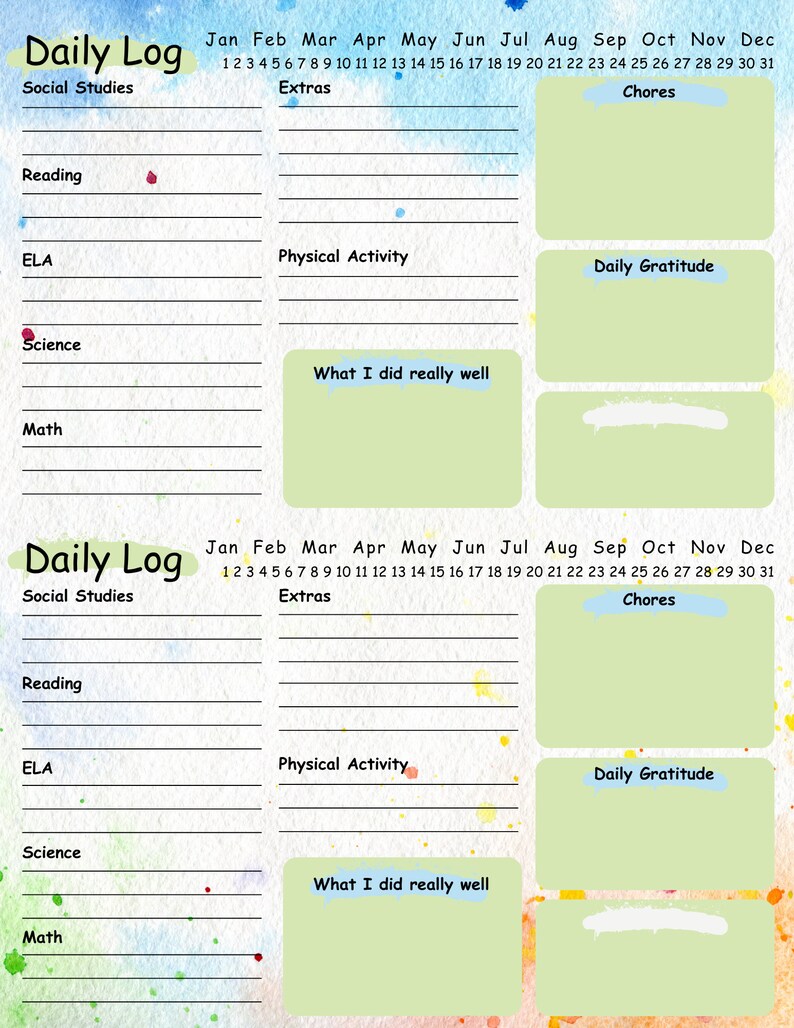 Daily Log

Jan Feb Mar Apr May Jun Jul Aug Sep Oct Nov Dec
1 2 3 4 5 6 7 8 9 10 11 12 13 14 15 16 17 18 19 20 21 22 23 24 25 26 27 28 29 30 31

Social Studies

Reading

ELA

Science

Math

Extras

Physical Activity

What I did really well

Chores

Daily Gratitude

Daily Log

Jan Feb Mar Apr May Jun Jul Aug Sep Oct Nov Dec
1 2 3 4 5 6 7 8 9 10 11 12 13 14 15 16 17 18 19 20 21 22 23 24 25 26 27 28 29 30 31

Social Studies

Reading

ELA

Science

Math

Extras

Physical Activity

What I did really well

Chores

Daily Gratitude